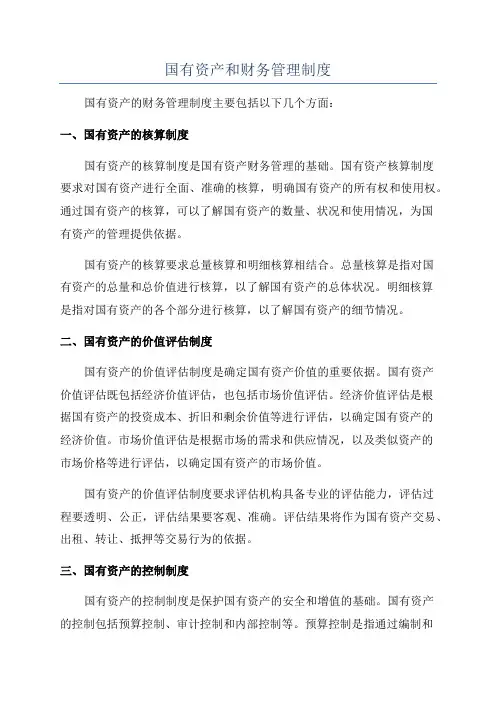 国有资产和财务管理制度

国有资产的财务管理制度主要包括以下几个方面：

一、国有资产的核算制度

国有资产的核算制度是国有资产财务管理的基础。国有资产核算制度要求对国有资产进行全面、准确的核算，明确国有资产的所有权和使用权。通过国有资产的核算，可以了解国有资产的数量、状况和使用情况，为国有资产的管理提供依据。

国有资产的核算要求总量核算和明细核算相结合。总量核算是指对国有资产的总量和总价值进行核算，以了解国有资产的总体状况。明细核算是指对国有资产的各个部分进行核算，以了解国有资产的细节情况。

二、国有资产的价值评估制度

国有资产的价值评估制度是确定国有资产价值的重要依据。国有资产价值评估既包括经济价值评估，也包括市场价值评估。经济价值评估是根据国有资产的投资成本、折旧和剩余价值等进行评估，以确定国有资产的经济价值。市场价值评估是根据市场的需求和供应情况，以及类似资产的市场价格等进行评估，以确定国有资产的市场价值。

国有资产的价值评估制度要求评估机构具备专业的评估能力，评估过程要透明、公正，评估结果要客观、准确。评估结果将作为国有资产交易、出租、转让、抵押等交易行为的依据。

三、国有资产的控制制度

国有资产的控制制度是保护国有资产的安全和增值的基础。国有资产的控制包括预算控制、审计控制和内部控制等。预算控制是指通过编制和